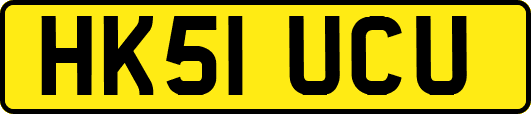 HK51 UCU